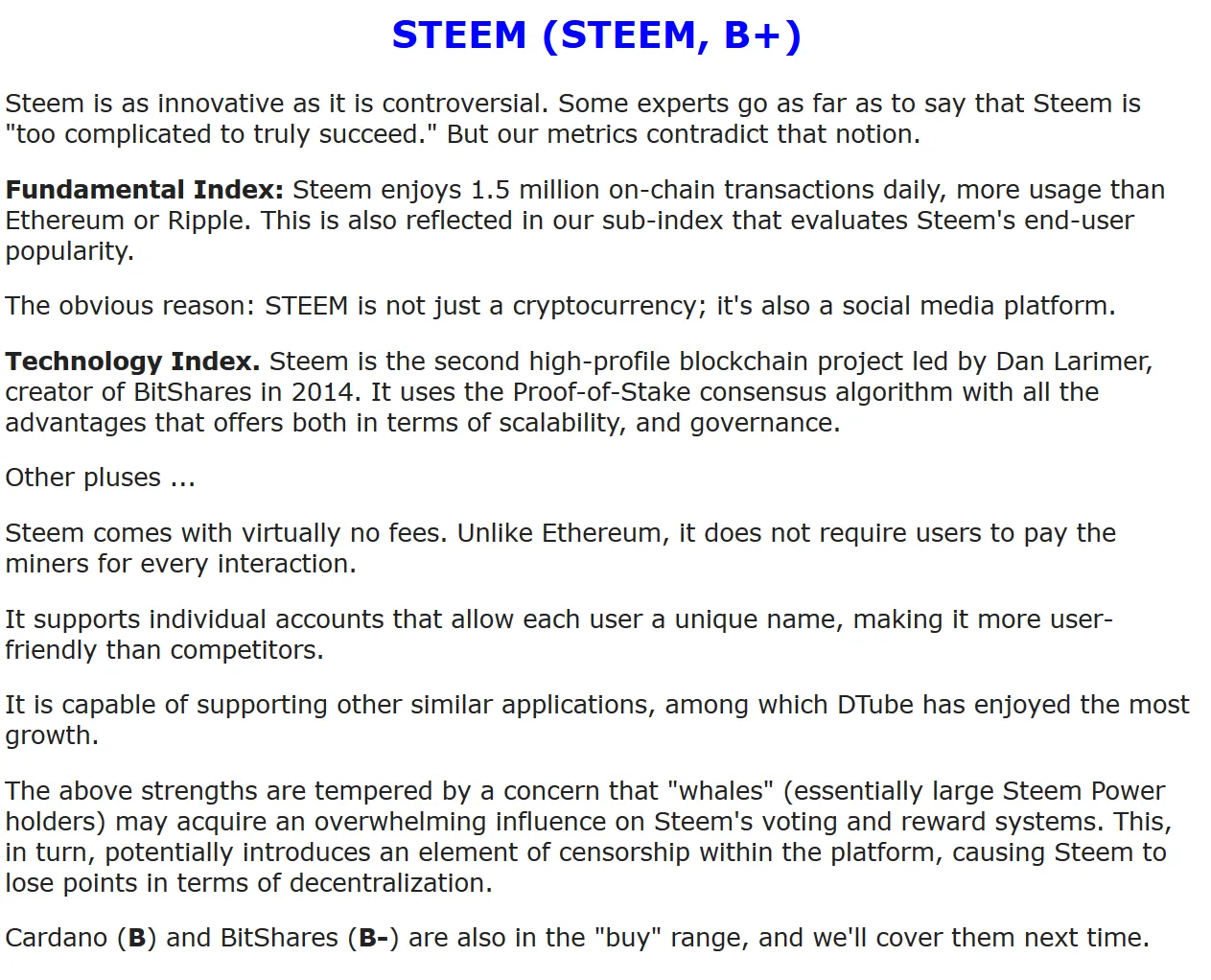 STEEM (STEEM, B+)

Steem is as innovative as it is controversial. Some experts go as far as to say that Steem is "too complicated to truly succeed." But our metrics contradict that notion.

Fundamental Index: Steem enjoys 1.5 million on-chain transactions daily, more usage than Ethereum or Ripple. This is also reflected in our sub-index that evaluates Steem's end-user popularity.

The obvious reason: STEEM is not just a cryptocurrency; it's also a social media platform.

Technology Index. Steem is the second high-profile blockchain project led by Dan Larimer, creator of BitShares in 2014. It uses the Proof-of-Stake consensus algorithm with all the advantages that offers both in terms of scalability, and governance.

Other pluses ...

Steem comes with virtually no fees. Unlike Ethereum, it does not require users to pay the miners for every interaction.

It supports individual accounts that allow each user a unique name, making it more user-friendly than competitors.

It is capable of supporting other similar applications, among which DTube has enjoyed the most growth.

The above strengths are tempered by a concern that "whales" (essentially large Steem Power holders) may acquire an overwhelming influence on Steem's voting and reward systems. This, in turn, potentially introduces an element of censorship within the platform, causing Steem to lose points in terms of decentralization.

Cardano (B) and BitShares (B-) are also in the "buy" range, and we'll cover them next time.